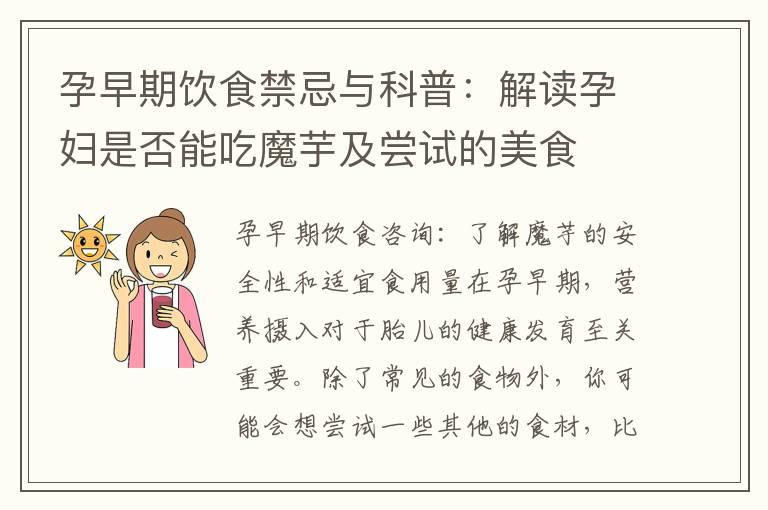 孕早期饮食禁忌与科普：解读孕妇是否能吃魔芋及尝试的美食

孕早期饮食咨询：了解魔芋的安全性和适宜食用量在孕早期，营养摄入对于胎儿的健康发育至关重要。除了常见的食物外，你可能会想尝试一些其他的食材，比